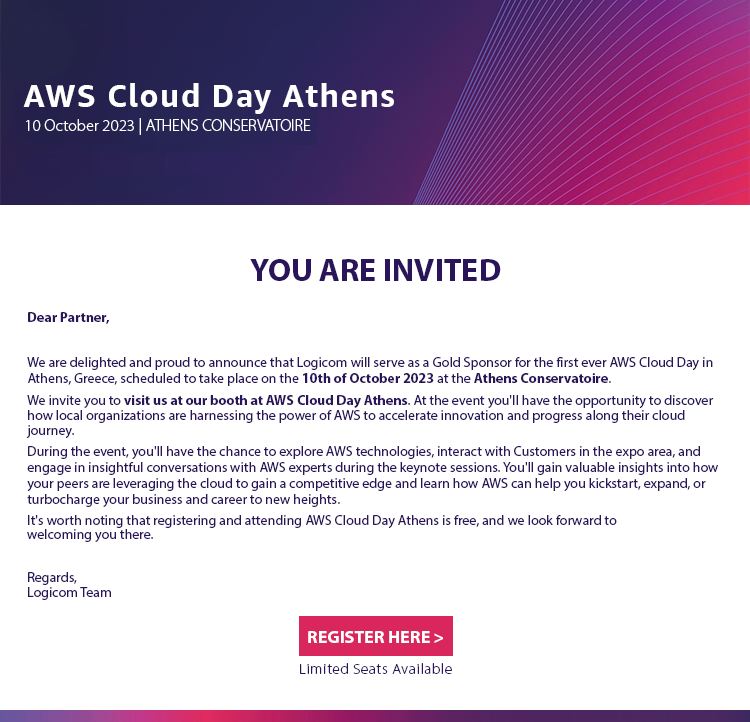 AWS Cloud Day Athens
10 October 2023 | ATHENS CONSERVATOIRE

YOU ARE INVITED

Dear Partner,

We are delighted and proud to announce that Logicom will serve as a Gold Sponsor for the first ever AWS Cloud Day in Athens, Greece, scheduled to take place on the 10th of October 2023 at the Athens Conservatoire.

We invite you to visit us at our booth at AWS Cloud Day Athens. At the event you'll have the opportunity to discover how local organizations are harnessing the power of AWS to accelerate innovation and progress along their cloud journey.

During the event, you'll have the chance to explore AWS technologies, interact with Customers in the expo area, and engage in insightful conversations with AWS experts during the keynote sessions. You'll gain valuable insights into how your peers are leveraging the cloud to gain a competitive edge and learn how AWS can help you kickstart, expand, or turbocharge your business and career to new heights.

It's worth noting that registering and attending AWS Cloud Day Athens is free, and we look forward to welcoming you there.

Regards,
Logicom Team

REGISTER HERE >

Limited Seats Available